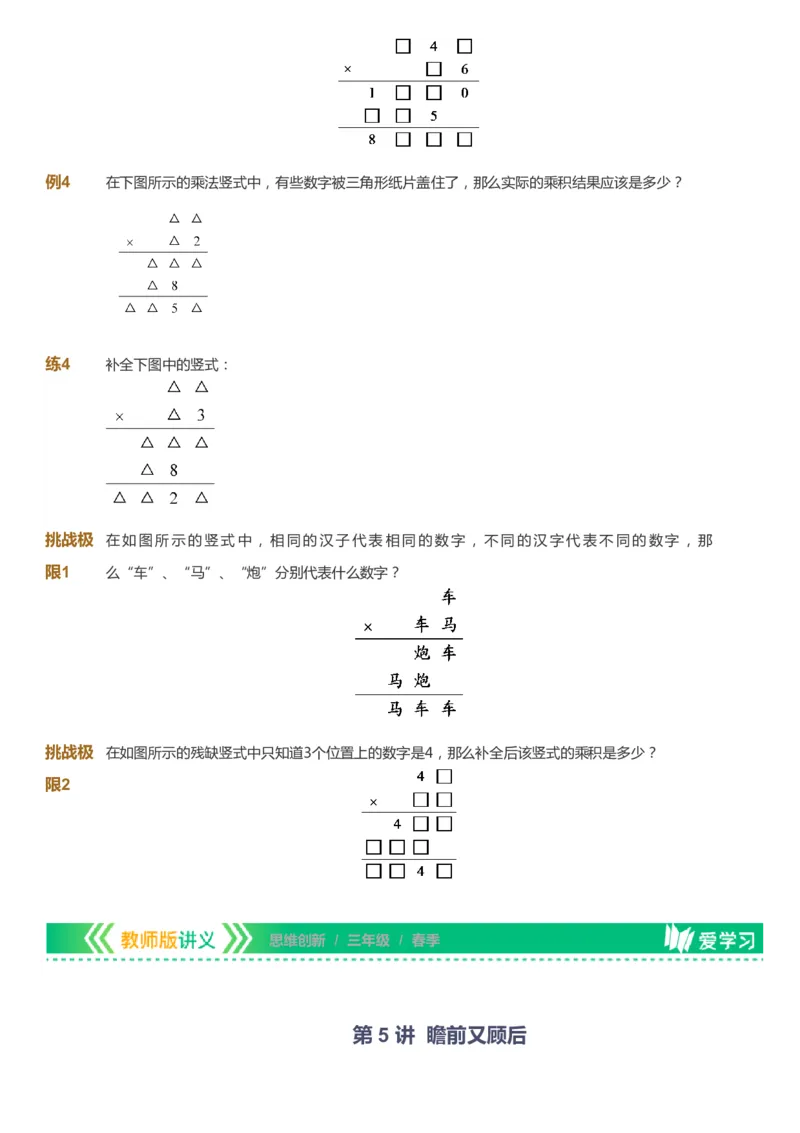 □ 4 □
× □ 6
1 □ □ 0
□ □ 5
8 □ □ □

例4 在下图所示的乘法竖式中，有些数字被三角形纸片盖住了，那么实际的乘积结果应该是多少？

△ △
× △ 2
△ △ △
△ 8
△ △ 5 △

练4 补全下图中的竖式：

△ △
× △ 3
△ △ △
△ 8
△ △ 2 △

挑战极限1 在如图所示的竖式中，相同的汉子代表相同的数字，不同的汉字代表不同的数字，那么“车”、“马”、“炮”分别代表什么数字？

车
× 车 马
炮 车
马 炮
马 车 车

挑战极限2 在如图所示的残缺竖式中只知道3个位置上的数字是4，那么补全后该竖式的乘积是多少？

4 □
× □ □
4 □ □
□ □ □
□ □ 4 □

教师版讲义 思维创新 / 三年级 / 春季 爱学习

第 5 讲 瞻前又顾后